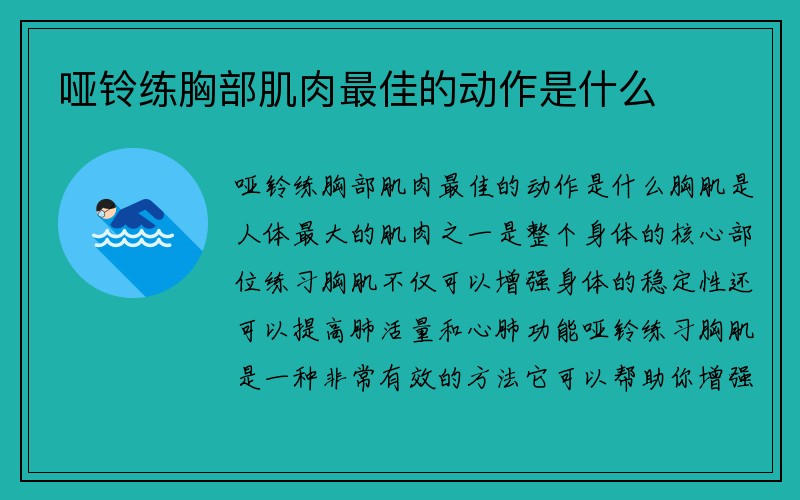 哑铃练胸部肌肉最佳的动作是什么

哑铃练胸部肌肉最佳的动作是什么胸肌是人体最大的肌肉之一是整个身体的核心部位练习胸肌不仅可以增强身体的稳定性还可以提高肺活量和心肺功能哑铃练习胸肌是一种非常有效的方法它可以帮助你增强